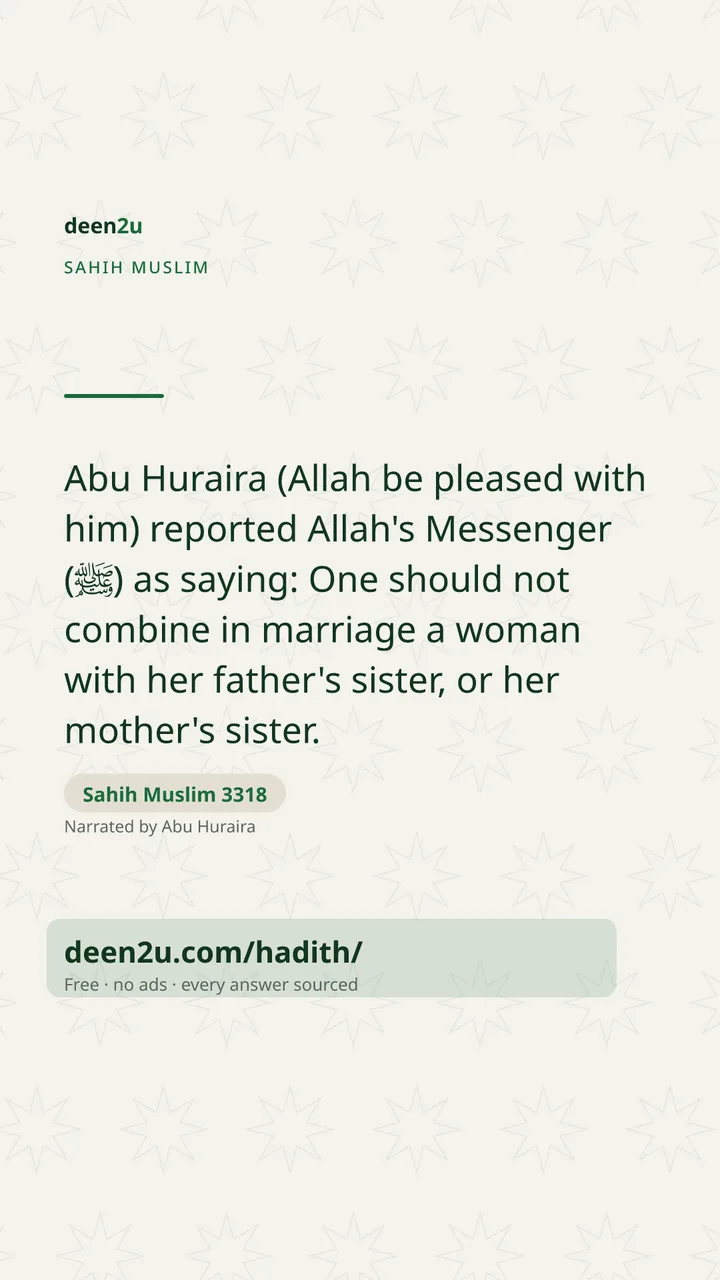 deen2u

SAHIH MUSLIM

Abu Huraira (Allah be pleased with him) reported Allah's Messenger (ﷺ) as saying: One should not combine in marriage a woman with her father's sister, or her mother's sister.

Sahih Muslim 3318

Narrated by Abu Huraira

deen2u.com/hadith/

Free · no ads · every answer sourced